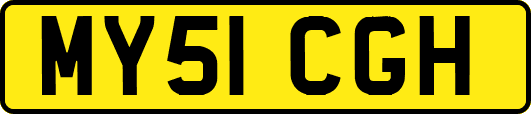 MY51 CGH